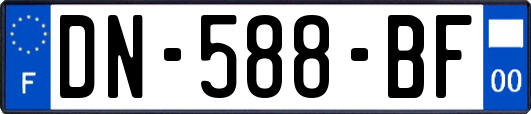 F

DN-588-BF

00